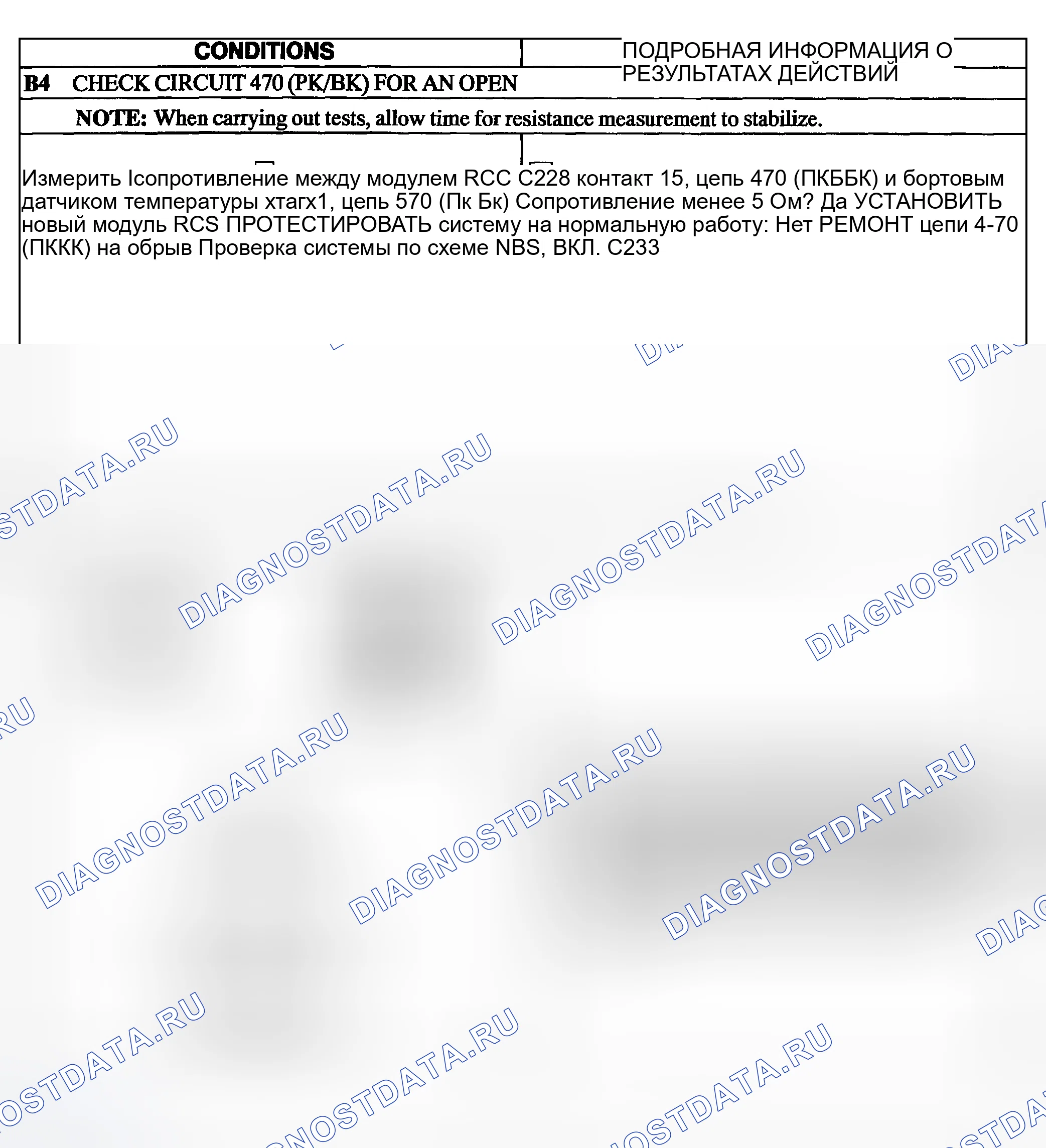 CONDITIONS

ПОДРОБНАЯ ИНФОРМАЦИЯ О РЕЗУЛЬТАТАХ ДЕЙСТВИЙ

B4 CHECK CIRCUIT 470 (PK/BK) FOR AN OPEN

NOTE: When carrying out tests, allow time for resistance measurement to stabilize.

Измерить Iсопротивление между модулем RCC C228 контакт 15, цепь 470 (ПКББК) и бортовым датчиком температуры хтагх1, цепь 570 (Пк Бк) Сопротивление менее 5 Ом? Да УСТАНОВИТЬ новый модуль RCS ПРОТЕСТИРОВАТЬ систему на нормальную работу: Нет РЕМОНТ цепи 4-70 (ПККК) на обрыв Проверка системы по схеме NBS, ВКЛ. C233

DIAGNOSTDATA.RU